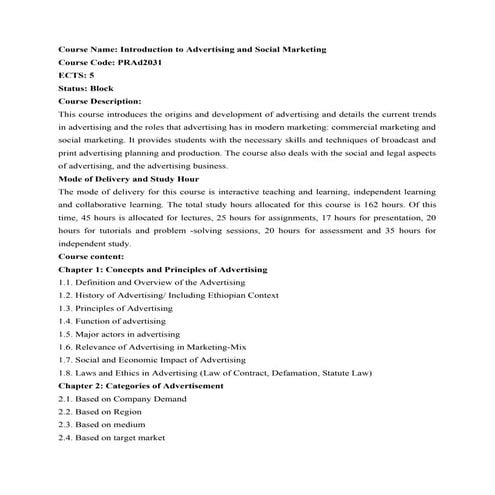 Course Name: Introduction to Advertising and Social Marketing
Course Code: PRAd2031
ECTS: 5
Status: Block
Course Description:
This course introduces the origins and development of advertising and details the current trends in advertising and the roles that advertising has in modern marketing: commercial marketing and social marketing. It provides students with the necessary skills and techniques of broadcast and print advertising planning and production. The course also deals with the social and legal aspects of advertising, and the advertising business.
Mode of Delivery and Study Hour
The mode of delivery for this course is interactive teaching and learning, independent learning and collaborative learning. The total study hours allocated for this course is 162 hours. Of this time, 45 hours is allocated for lectures, 25 hours for assignments, 17 hours for presentation, 20 hours for tutorials and problem -solving sessions, 20 hours for assessment and 35 hours for independent study.
Course content:
Chapter 1: Concepts and Principles of Advertising
1.1. Definition and Overview of the Advertising
1.2. History of Advertising/ Including Ethiopian Context
1.3. Principles of Advertising
1.4. Function of advertising
1.5. Major actors in advertising
1.6. Relevance of Advertising in Marketing-Mix
1.7. Social and Economic Impact of Advertising
1.8. Laws and Ethics in Advertising (Law of Contract, Defamation, Statute Law)
Chapter 2: Categories of Advertisement
2.1. Based on Company Demand
2.2. Based on Region
2.3. Based on medium
2.4. Based on target market